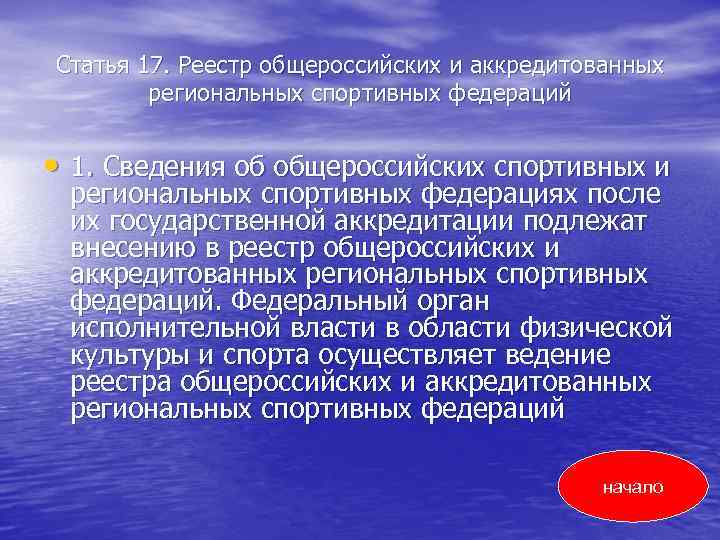 Статья 17. Реестр общероссийских и аккредитованных региональных спортивных федераций

• 1. Сведения об общероссийских спортивных и региональных спортивных федерациях после их государственной аккредитации подлежат внесению в реестр общероссийских и аккредитованных региональных спортивных федераций. Федеральный орган исполнительной власти в области физической культуры и спорта осуществляет ведение реестра общероссийских и аккредитованных региональных спортивных федераций

начало